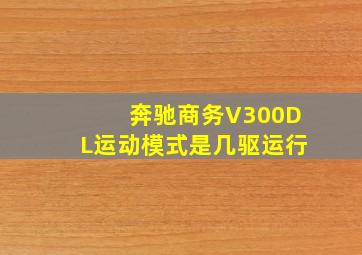 奔驰商务V300DL运动模式是几驱运行